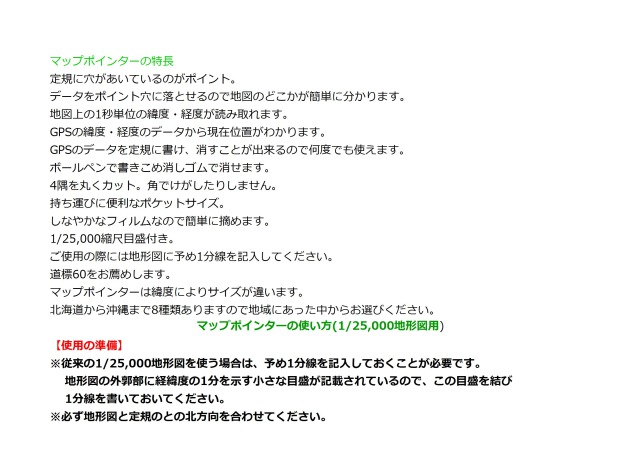 マップポインターの特長
定規に穴があいているのがポイント。
データをポイント穴に落とせるので地図のどこかが簡単に分かります。
地図上の1秒単位の緯度・経度が読み取れます。
GPSの緯度・経度のデータから現在位置がわかります。
GPSのデータを定規に書け、消すことが出来るので何度でも使えます。
ボールペンで書きこめ消しゴムで消せます。
4隅を丸くカット。角でけがしたりしません。
持ち運びに便利なポケットサイズ。
しなやかなフィルムなので簡単に摘めます。
1/25,000縮尺目盛付き。
ご使用の際には地形図に予め1分線を記入してください。
道標60をお薦めします。
マップポインターは緯度によりサイズが違います。
北海道から沖縄まで8種類ありますので地域にあった中からお選びください。

マップポインターの使い方(1/25,000地形図用)

【使用の準備】
※従来の1/25,000地形図を使う場合は、予め1分線を記入しておくことが必要です。
地形図の外郭部に経緯度の1分を示す小さな目盛が記載されているので、この目盛を結び1分線を書いておいてください。
※必ず地形図と定規のとの北方向を合わせてください。